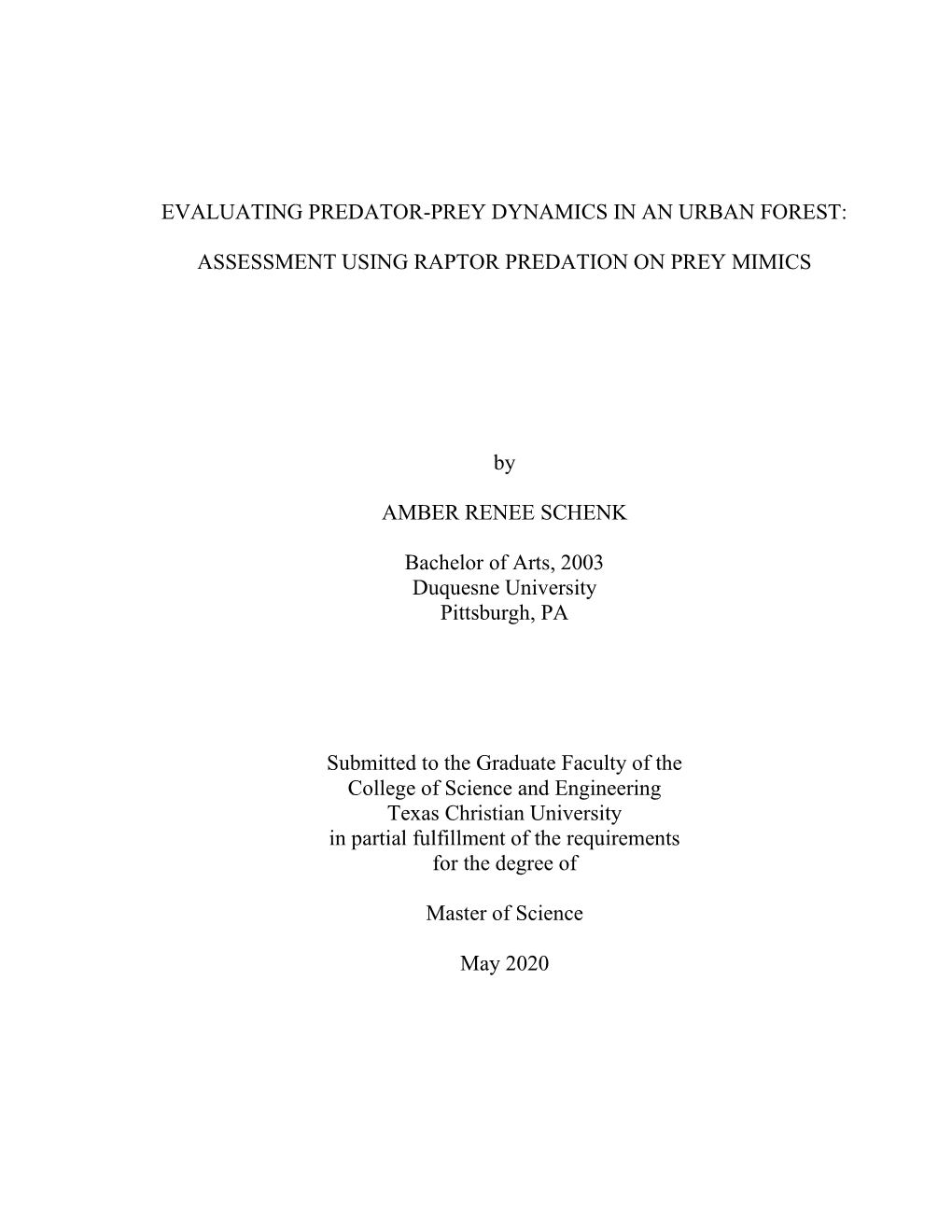 EVALUATING PREDATOR-PREY DYNAMICS IN AN URBAN FOREST:

ASSESSMENT USING RAPTOR PREDATION ON PREY MIMICS

by

AMBER RENEE SCHENK

Bachelor of Arts, 2003
Duquesne University
Pittsburgh, PA

Submitted to the Graduate Faculty of the
College of Science and Engineering
Texas Christian University
in partial fulfillment of the requirements
for the degree of

Master of Science

May 2020